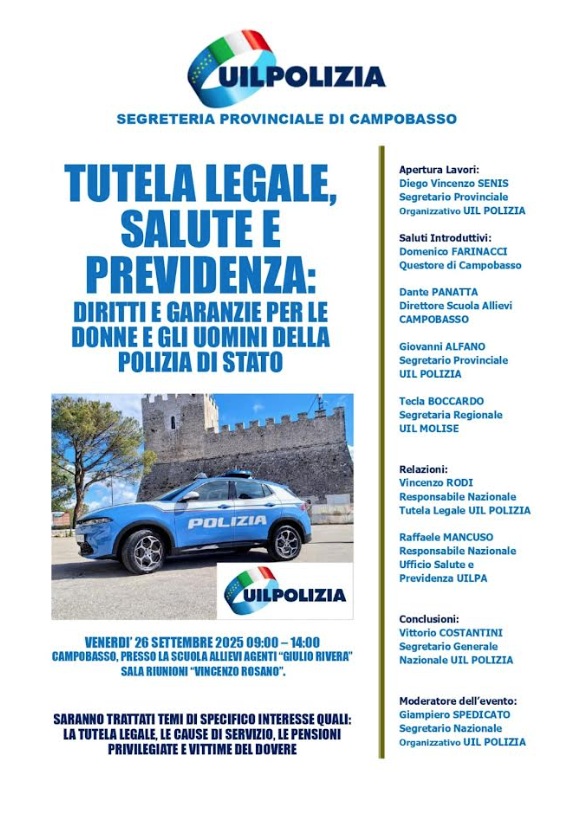 UILPOLIZIA

SEGRETERIA PROVINCIALE DI CAMPOBASSO

TUTELA LEGALE, SALUTE E PREVIDENZA:

DIRITTI E GARANZIE PER LE DONNE E GLI UOMINI DELLA POLIZIA DI STATO

POLIZIA

UILPOLIZIA

VENERDI' 26 SETTEMBRE 2025 09:00 – 14:00
CAMPOBASSO, PRESSO LA SCUOLA ALLIEVI AGENTI "GIULIO RIVERA"
SALA RIUNIONI "VINCENZO ROSANO".

SARANNO TRATTATI TEMI DI SPECIFICO INTERESSE QUALI: LA TUTELA LEGALE, LE CAUSE DI SERVIZIO, LE PENSIONI PRIVILEGIATE E VITTIME DEL DOVERE

Apertura Lavori:
Diego Vincenzo SENIS
Segretario Provinciale
Organizzativo UIL POLIZIA

Saluti Introduttivi:
Domenico FARINACCI
Questore di Campobasso

Dante PANATTA
Direttore Scuola Allievi
CAMPOBASSO

Giovanni ALFANO
Segretario Provinciale
UIL POLIZIA

Tecla BOCCARDO
Segretaria Regionale
UIL MOLISE

Relazioni:
Vincenzo RODI
Responsabile Nazionale
Tutela Legale UIL POLIZIA

Raffaele MANCUSO
Responsabile Nazionale
Ufficio Salute e
Previdenza UILPA

Conclusioni:
Vittorio COSTANTINI
Segretario Generale
Nazionale UIL POLIZIA

Moderatore dell'evento:
Giampiero SPEDICATO
Segretario Nazionale
Organizzativo UIL POLIZIA